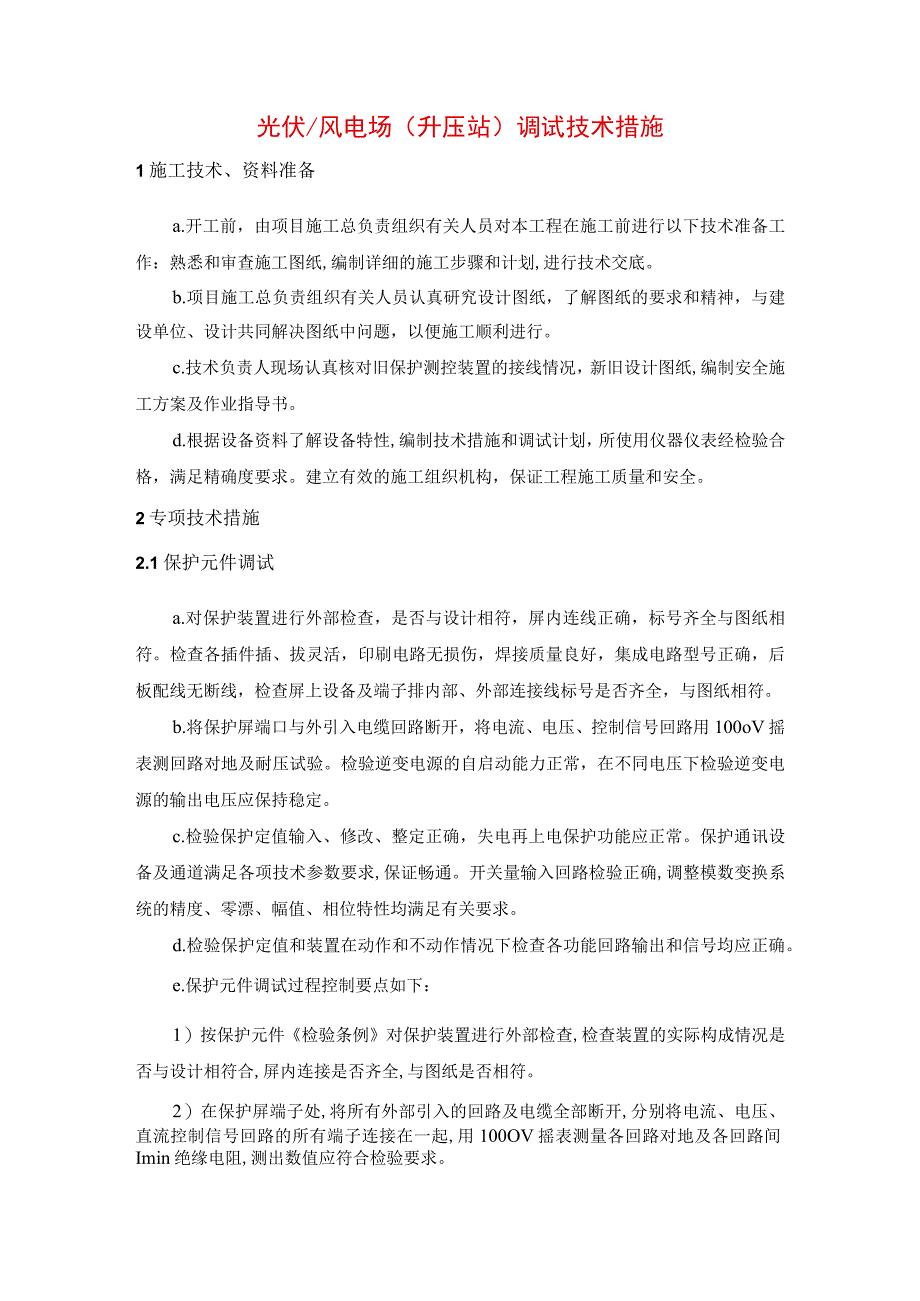 光伏/风电场（升压站）调试技术措施

1 施工技术、资料准备

a.开工前，由项目施工总负责组织有关人员对本工程在施工前进行以下技术准备工作：熟悉和审查施工图纸,编制详细的施工步骤和计划,进行技术交底。

b.项目施工总负责组织有关人员认真研究设计图纸，了解图纸的要求和精神，与建设单位、设计共同解决图纸中问题，以便施工顺利进行。

c.技术负责人现场认真核对旧保护测控装置的接线情况，新旧设计图纸,编制安全施工方案及作业指导书。

d.根据设备资料了解设备特性,编制技术措施和调试计划,所使用仪器仪表经检验合格，满足精确度要求。建立有效的施工组织机构，保证工程施工质量和安全。

2 专项技术措施

2.1 保护元件调试

a.对保护装置进行外部检查，是否与设计相符，屏内连线正确，标号齐全与图纸相符。检查各插件插、拔灵活，印刷电路无损伤，焊接质量良好，集成电路型号正确，后板配线无断线，检查屏上设备及端子排内部、外部连接线标号是否齐全，与图纸相符。

b.将保护屏端口与外引入电缆回路断开，将电流、电压、控制信号回路用 100oV 摇表测回路对地及耐压试验。检验逆变电源的自启动能力正常，在不同电压下检验逆变电源的输出电压应保持稳定。

c.检验保护定值输入、修改、整定正确，失电再上电保护功能应正常。保护通讯设备及通道满足各项技术参数要求,保证畅通。开关量输入回路检验正确,调整模数变换系统的精度、零漂、幅值、相位特性均满足有关要求。

d.检验保护定值和装置在动作和不动作情况下检查各功能回路输出和信号均应正确。

e.保护元件调试过程控制要点如下：

1）按保护元件《检验条例》对保护装置进行外部检查,检查装置的实际构成情况是否与设计相符合,屏内连接是否齐全,与图纸是否相符。

2）在保护屏端子处,将所有外部引入的回路及电缆全部断开,分别将电流、电压、直流控制信号回路的所有端子连接在一起,用 100OV 摇表测量各回路对地及各回路间 Imin 绝缘电阻,测出数值应符合检验要求。